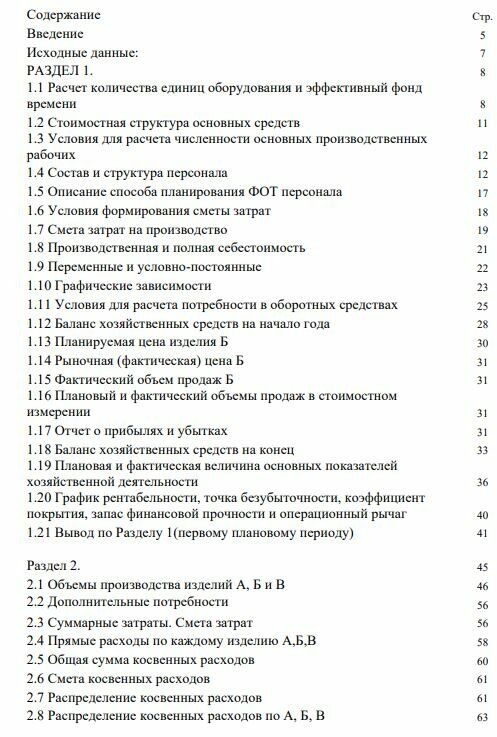 | Содержание | Стр. |
|---|---|
| Введение | 5 |
| Исходные данные: | 7 |
| РАЗДЕЛ 1. | 8 |
| 1.1 Расчет количества единиц оборудования и эффективный фонд времени | 8 |
| 1.2 Стоимостная структура основных средств | 11 |
| 1.3 Условия для расчета численности основных производственных рабочих | 12 |
| 1.4 Состав и структура персонала | 12 |
| 1.5 Описание способа планирования ФОТ персонала | 17 |
| 1.6 Условия формирования сметы затрат | 18 |
| 1.7 Смета затрат на производство | 19 |
| 1.8 Производственная и полная себестоимость | 21 |
| 1.9 Переменные и условно-постоянные | 22 |
| 1.10 Графические зависимости | 23 |
| 1.11 Условия для расчета потребности в оборотных средствах | 25 |
| 1.12 Баланс хозяйственных средств на начало года | 28 |
| 1.13 Планируемая цена изделия Б | 30 |
| 1.14 Рыночная (фактическая) цена Б | 31 |
| 1.15 Фактический объем продаж Б | 31 |
| 1.16 Плановый и фактический объемы продаж в стоимостном измерении | 31 |
| 1.17 Отчет о прибылях и убытках | 31 |
| 1.18 Баланс хозяйственных средств на конец | 33 |
| 1.19 Плановая и фактическая величина основных показателей хозяйственной деятельности | 36 |
| 1.20 График рентабельности, точка безубыточности, коэффициент покрытия, запас финансовой прочности и операционный рычаг | 40 |
| 1.21 Вывод по Разделу 1(первому плановому периоду) | 41 |
| Раздел 2. | 45 |
| 2.1 Объемы производства изделий А, Б и В | 46 |
| 2.2 Дополнительные потребности | 56 |
| 2.3 Суммарные затраты. Смета затрат | 56 |
| 2.4 Прямые расходы по каждому изделию А,Б,В | 58 |
| 2.5 Общая сумма косвенных расходов | 60 |
| 2.6 Смета косвенных расходов | 61 |
| 2.7 Распределение косвенных расходов | 61 |
| 2.8 Распределение косвенных расходов по А, Б, В | 63 |